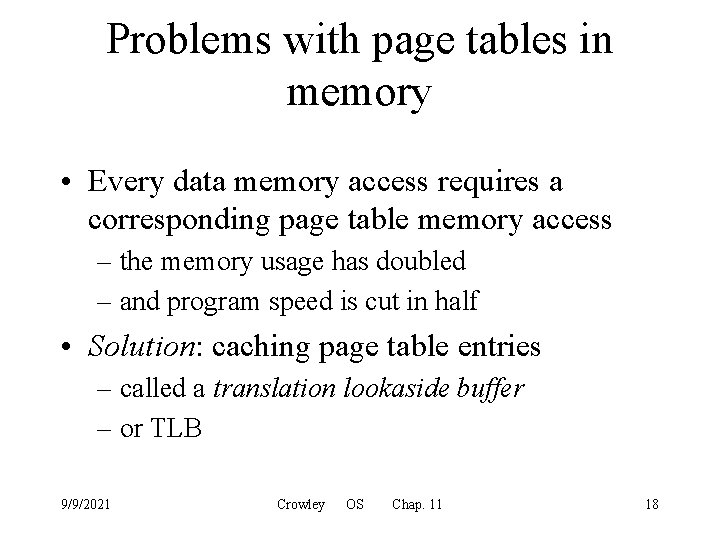 Problems with page tables in memory

• Every data memory access requires a corresponding page table memory access
– the memory usage has doubled
– and program speed is cut in half
• Solution: caching page table entries
– called a translation lookaside buffer
– or TLB

9/9/2021 Crowley OS Chap. 11 18